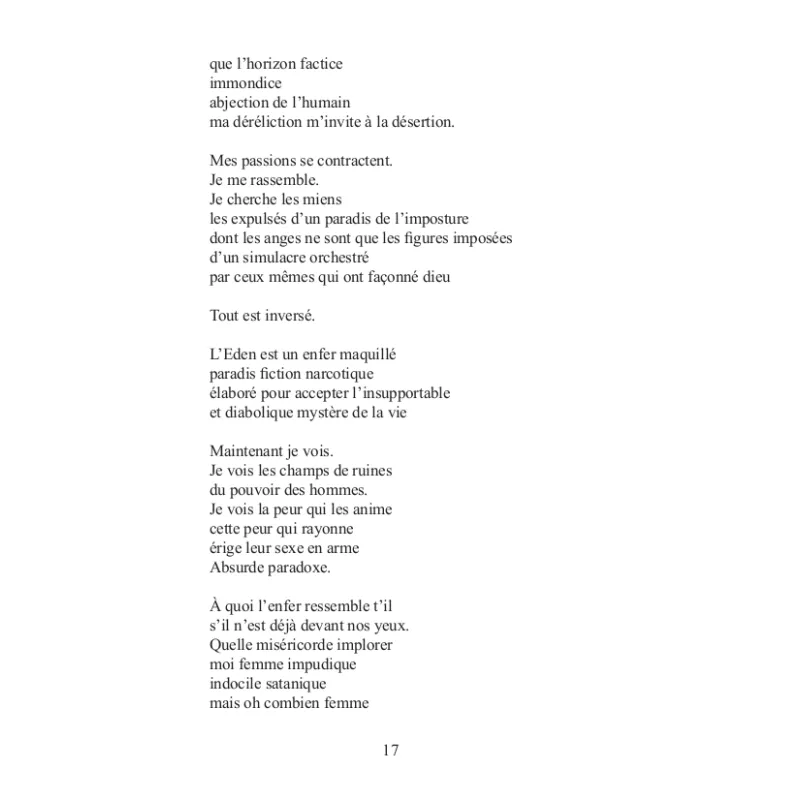 que l’horizon factice
immondice
abjection de l’humain
ma déréliction m’invite à la désertion.

Mes passions se contractent.
Je me rassemble.
Je cherche les miens
les expulsés d’un paradis de l’imposture
dont les anges ne sont que les figures imposées
d’un simulacre orchestré
par ceux mêmes qui ont façonné dieu

Tout est inversé.

L’Eden est un enfer maquillé
paradis fiction narcotique
élaboré pour accepter l’insupportable
et diabolique mystère de la vie

Maintenant je vois.
Je vois les champs de ruines
du pouvoir des hommes.
Je vois la peur qui les anime
cette peur qui rayonne
érige leur sexe en arme
Absurde paradoxe.

À quoi l’enfer ressemble t’il
s’il n’est déjà devant nos yeux.
Quelle miséricorde implorer
moi femme impudique
indocile satanique
mais oh combien femme

17